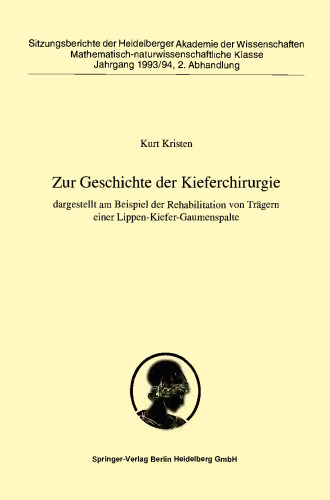 Sitzungsberichte der Heidelberger Akademie der Wissenschaften
Mathematisch-naturwissenschaftliche Klasse
Jahrgang 1993/94, 2. Abhandlung

Kurt Kristen

Zur Geschichte der Kieferchirurgie

dargestellt am Beispiel der Rehabilitation von Trägern einer Lippen-Kiefer-Gaumenspalte

Springer-Verlag Berlin Heidelberg GmbH